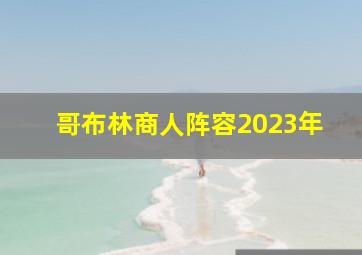 哥布林商人阵容2023年